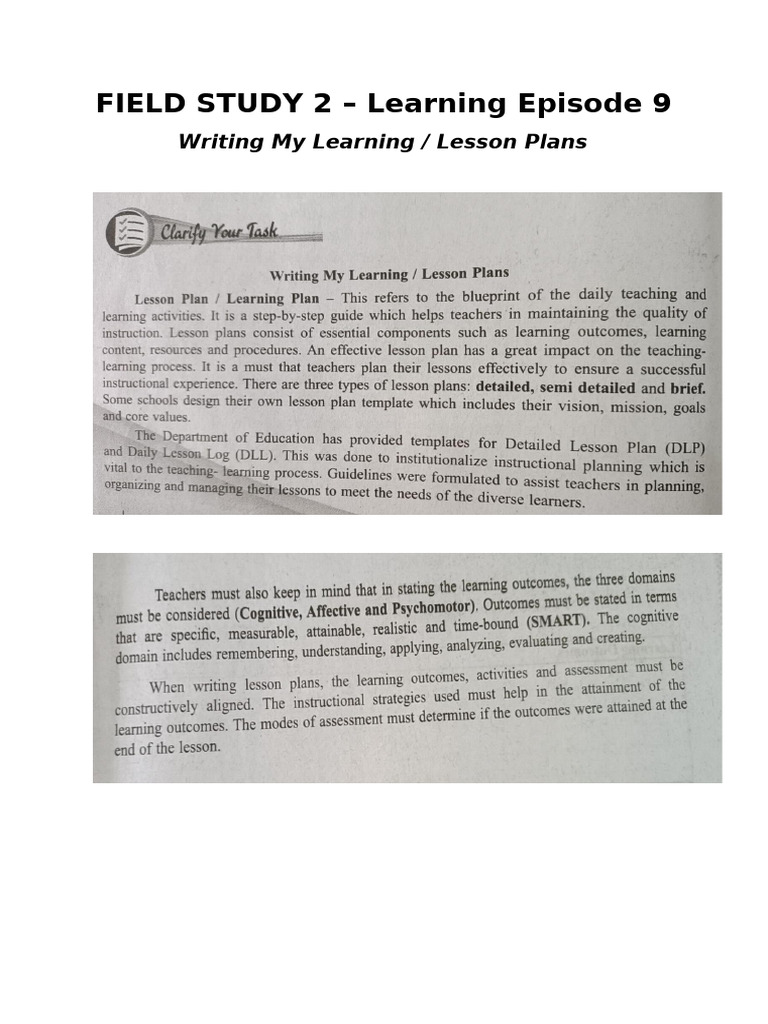 FIELD STUDY 2 – Learning Episode 9

Writing My Learning / Lesson Plans

Clarify Your Task

Writing My Learning / Lesson Plans

Lesson Plan / Learning Plan – This refers to the blueprint of the daily teaching and learning activities. It is a step-by-step guide which helps teachers in maintaining the quality of instruction. Lesson plans consist of essential components such as learning outcomes, learning content, resources and procedures. An effective lesson plan has a great impact on the teaching-learning process. It is a must that teachers plan their lessons effectively to ensure a successful instructional experience. There are three types of lesson plans: detailed, semi detailed and brief. Some schools design their own lesson plan template which includes their vision, mission, goals and core values.

The Department of Education has provided templates for Detailed Lesson Plan (DLP) and Daily Lesson Log (DLL). This was done to institutionalize instructional planning which is vital to the teaching- learning process. Guidelines were formulated to assist teachers in planning, organizing and managing their lessons to meet the needs of the diverse learners.

Teachers must also keep in mind that in stating the learning outcomes, the three domains must be considered (Cognitive, Affective and Psychomotor). Outcomes must be stated in terms that are specific, measurable, attainable, realistic and time-bound (SMART). The cognitive domain includes remembering, understanding, applying, analyzing, evaluating and creating.

When writing lesson plans, the learning outcomes, activities and assessment must be constructively aligned. The instructional strategies used must help in the attainment of the learning outcomes. The modes of assessment must determine if the outcomes were attained at the end of the lesson.